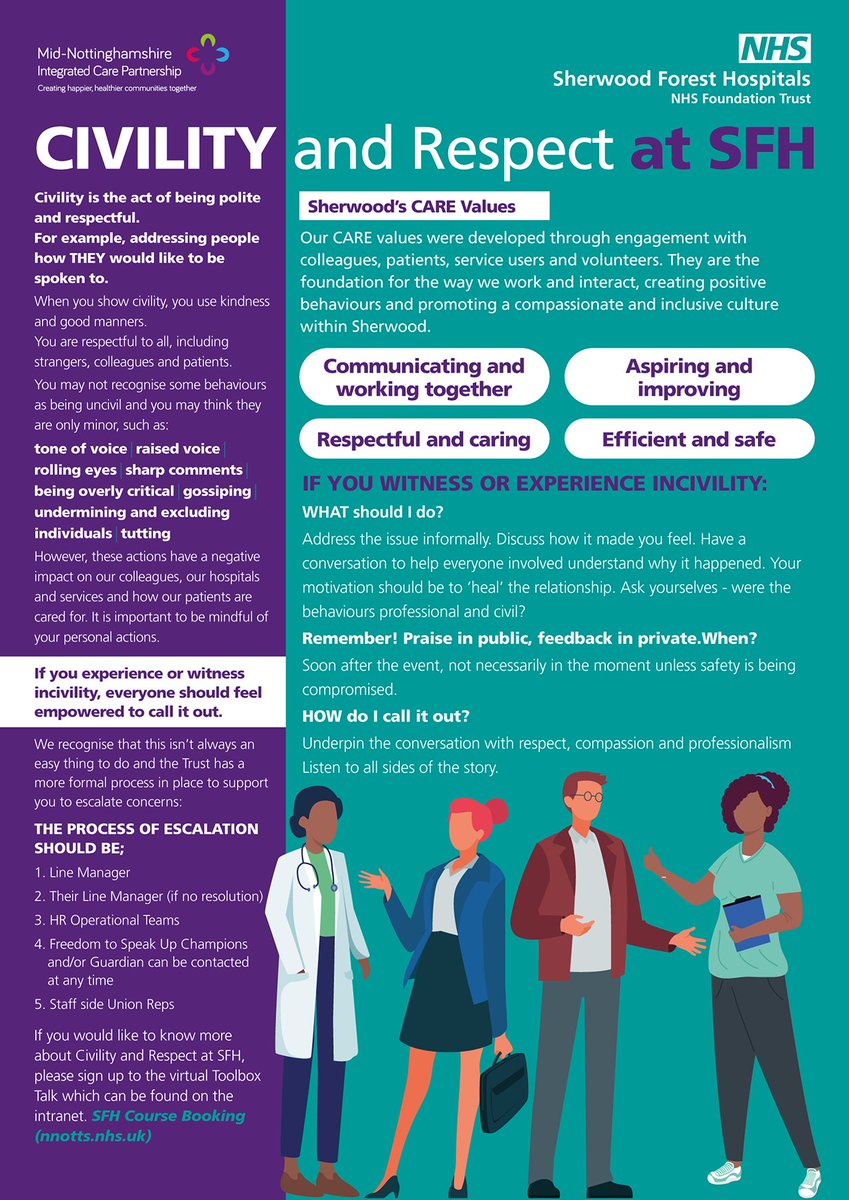 Mid-Nottinghamshire Integrated Care Partnership
Creating happier, healthier communities together

NHS
Sherwood Forest Hospitals
NHS Foundation Trust

CIVILITY and Respect at SFH

Civility is the act of being polite and respectful.
For example, addressing people how THEY would like to be spoken to.

When you show civility, you use kindness and good manners.
You are respectful to all, including strangers, colleagues and patients.
You may not recognise some behaviours as being uncivil and you may think they are only minor, such as:

tone of voice | raised voice | rolling eyes | sharp comments | being overly critical | gossiping | undermining and excluding individuals | tutting

However, these actions have a negative impact on our colleagues, our hospitals and services and how our patients are cared for. It is important to be mindful of your personal actions.

If you experience or witness incivility, everyone should feel empowered to call it out.

We recognise that this isn't always an easy thing to do and the Trust has a more formal process in place to support you to escalate concerns:

THE PROCESS OF ESCALATION SHOULD BE;

1. Line Manager
2. Their Line Manager (if no resolution)
3. HR Operational Teams
4. Freedom to Speak Up Champions and/or Guardian can be contacted at any time
5. Staff side Union Reps

If you would like to know more about Civility and Respect at SFH, please sign up to the virtual Toolbox Talk which can be found on the intranet. SFH Course Booking (nnotts.nhs.uk)

Sherwood's CARE Values

Our CARE values were developed through engagement with colleagues, patients, service users and volunteers. They are the foundation for the way we work and interact, creating positive behaviours and promoting a compassionate and inclusive culture within Sherwood.

Communicating and working together

Aspiring and improving

Respectful and caring

Efficient and safe

IF YOU WITNESS OR EXPERIENCE INCIVILITY:

WHAT should I do?

Address the issue informally. Discuss how it made you feel. Have a conversation to help everyone involved understand why it happened. Your motivation should be to 'heal' the relationship. Ask yourselves - were the behaviours professional and civil?

Remember! Praise in public, feedback in private.When?

Soon after the event, not necessarily in the moment unless safety is being compromised.

HOW do I call it out?

Underpin the conversation with respect, compassion and professionalism Listen to all sides of the story.